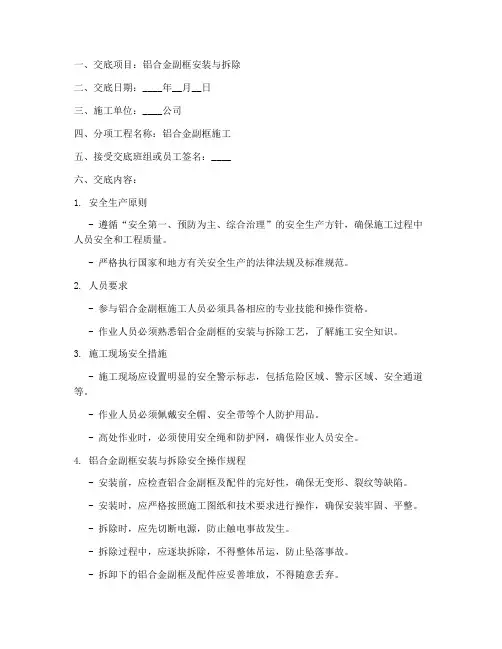 一、交底项目：铝合金副框安装与拆除

二、交底日期：____年__月__日

三、施工单位：____公司

四、分项工程名称：铝合金副框施工

五、接受交底班组或员工签名：____

六、交底内容：

1. 安全生产原则

- 遵循“安全第一、预防为主、综合治理”的安全生产方针，确保施工过程中人员安全和工程质量。

- 严格执行国家和地方有关安全生产的法律法规及标准规范。

2. 人员要求

- 参与铝合金副框施工人员必须具备相应的专业技能和操作资格。

- 作业人员必须熟悉铝合金副框的安装与拆除工艺，了解施工安全知识。

3. 施工现场安全措施

- 施工现场应设置明显的安全警示标志，包括危险区域、警示区域、安全通道等。

- 作业人员必须佩戴安全帽、安全带等个人防护用品。

- 高处作业时，必须使用安全绳和防护网，确保作业人员安全。

4. 铝合金副框安装与拆除安全操作规程

- 安装前，应检查铝合金副框及配件的完好性，确保无变形、裂纹等缺陷。

- 安装时，应严格按照施工图纸和技术要求进行操作，确保安装牢固、平整。

- 拆除时，应先切断电源，防止触电事故发生。

- 拆除过程中，应逐块拆除，不得整体吊运，防止坠落事故。

- 拆卸下的铝合金副框及配件应妥善堆放，不得随意丢弃。